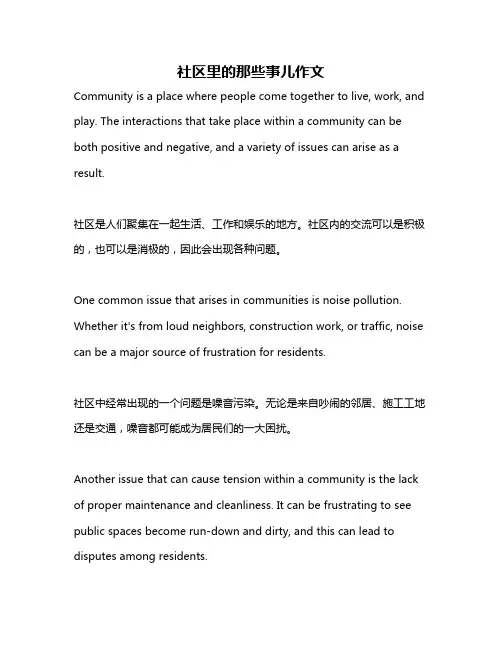 社区里的那些事儿作文

Community is a place where people come together to live, work, and play. The interactions that take place within a community can be both positive and negative, and a variety of issues can arise as a result.

社区是人们聚集在一起生活、工作和娱乐的地方。社区内的交流可以是积极的，也可以是消极的，因此会出现各种问题。

One common issue that arises in communities is noise pollution. Whether it's from loud neighbors, construction work, or traffic, noise can be a major source of frustration for residents.

社区中经常出现的一个问题是噪音污染。无论是来自吵闹的邻居、施工工地还是交通，噪音都可能成为居民们的一大困扰。

Another issue that can cause tension within a community is the lack of proper maintenance and cleanliness. It can be frustrating to see public spaces become run-down and dirty, and this can lead to disputes among residents.